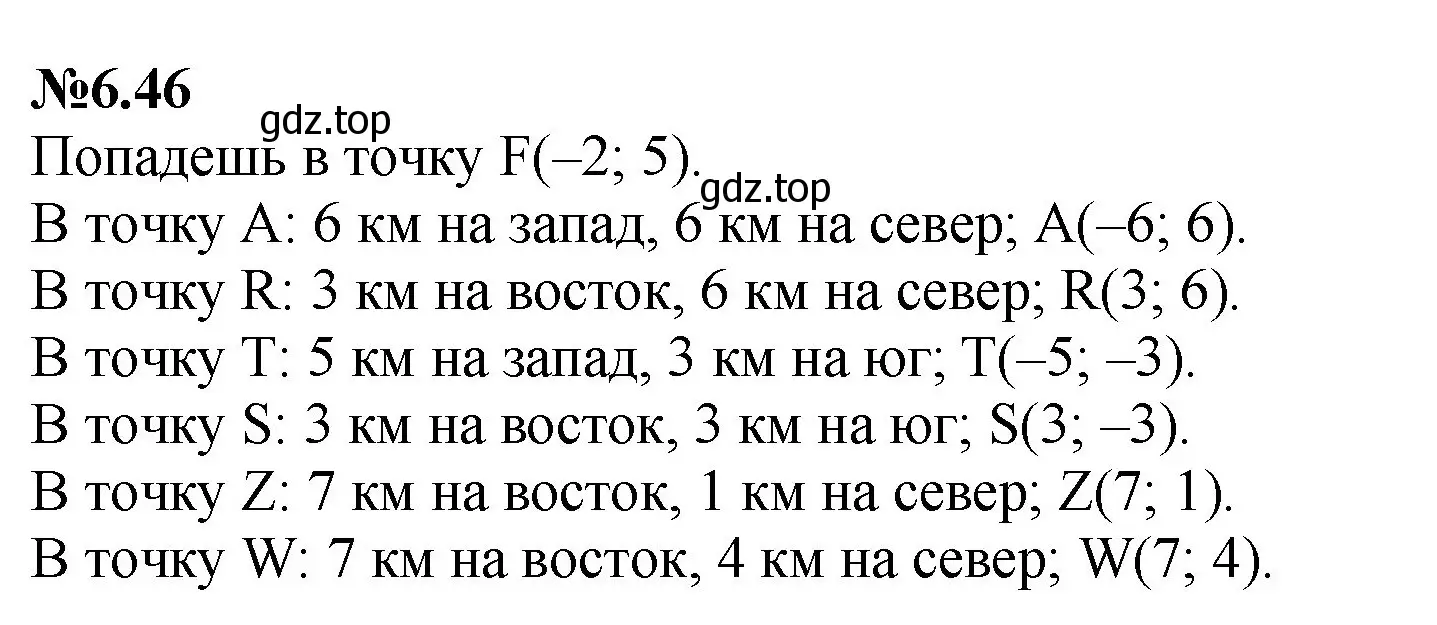 №6.46
gdz.top
Попадешь в точку F(–2; 5).
gdz.top
В точку A: 6 км на запад, 6 км на север; A(–6; 6).
В точку R: 3 км на восток, 6 км на север; R(3; 6).
В точку T: 5 км на запад, 3 км на юг; T(–5; –3).
В точку S: 3 км на восток, 3 км на юг; S(3; –3).
В точку Z: 7 км на восток, 1 км на север; Z(7; 1).
В точку W: 7 км на восток, 4 км на север; W(7; 4).